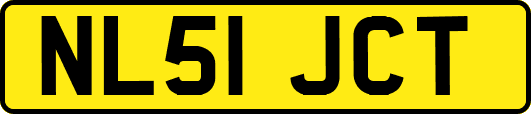 NL51 JCT